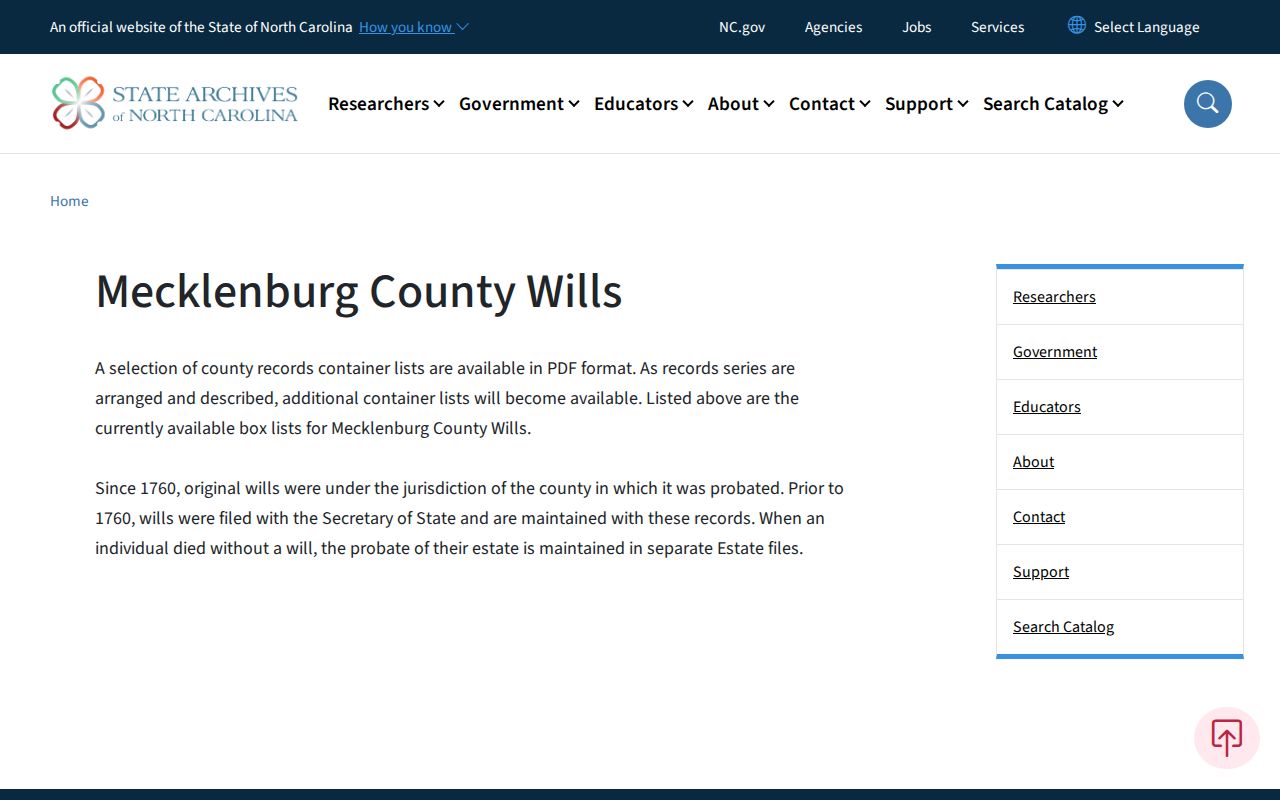 An official website of the State of North Carolina How you know

NC.gov Agencies Jobs Services Select Language

STATE ARCHIVES of NORTH CAROLINA

Researchers Government Educators About Contact Support Search Catalog

Home

Mecklenburg County Wills

A selection of county records container lists are available in PDF format. As records series are arranged and described, additional container lists will become available. Listed above are the currently available box lists for Mecklenburg County Wills.

Since 1760, original wills were under the jurisdiction of the county in which it was probated. Prior to 1760, wills were filed with the Secretary of State and are maintained with these records. When an individual died without a will, the probate of their estate is maintained in separate Estate files.

Researchers

Government

Educators

About

Contact

Support

Search Catalog